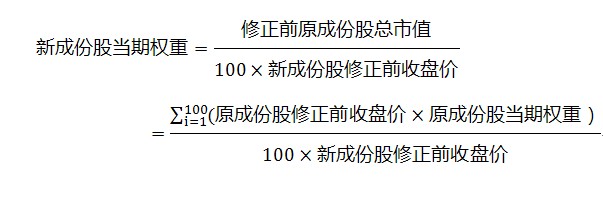 $新成份股当期权重 = \frac{修正前原成份股总市值}{100 \times 新成份股修正前收盘价}$

$= \frac{\sum_{i=1}^{100}(原成份股修正前收盘价 \times 原成份股当期权重)}{100 \times 新成份股修正前收盘价}$